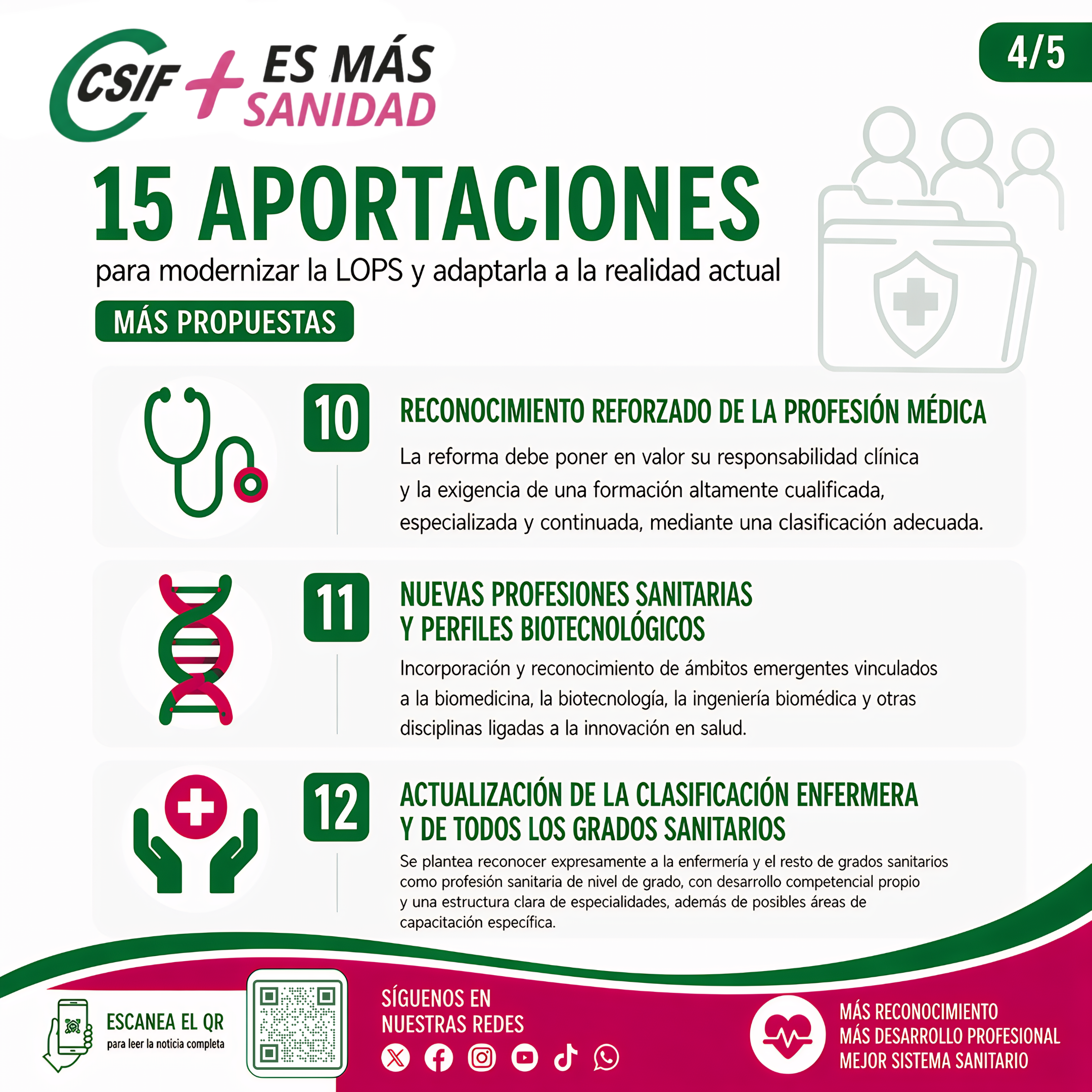 CSIF + ES MÁS SANIDAD

4/5

15 APORTACIONES

para modernizar la LOPS y adaptarla a la realidad actual

MÁS PROPUESTAS

10

RECONOCIMIENTO REFORZADO DE LA PROFESIÓN MÉDICA

La reforma debe poner en valor su responsabilidad clínica y la exigencia de una formación altamente cualificada, especializada y continuada, mediante una clasificación adecuada.

11

NUEVAS PROFESIONES SANITARIAS Y PERFILES BIOTECNOLÓGICOS

Incorporación y reconocimiento de ámbitos emergentes vinculados a la biomedicina, la biotecnología, la ingeniería biomédica y otras disciplinas ligadas a la innovación en salud.

12

ACTUALIZACIÓN DE LA CLASIFICACIÓN ENFERMERA Y DE TODOS LOS GRADOS SANITARIOS

Se plantea reconocer expresamente a la enfermería y el resto de grados sanitarios como profesión sanitaria de nivel de grado, con desarrollo competencial propio y una estructura clara de especialidades, además de posibles áreas de capacitación específica.

ESCANEA EL QR
para leer la noticia completa

SÍGUENOS EN NUESTRAS REDES

MÁS RECONOCIMIENTO
MÁS DESARROLLO PROFESIONAL
MEJOR SISTEMA SANITARIO